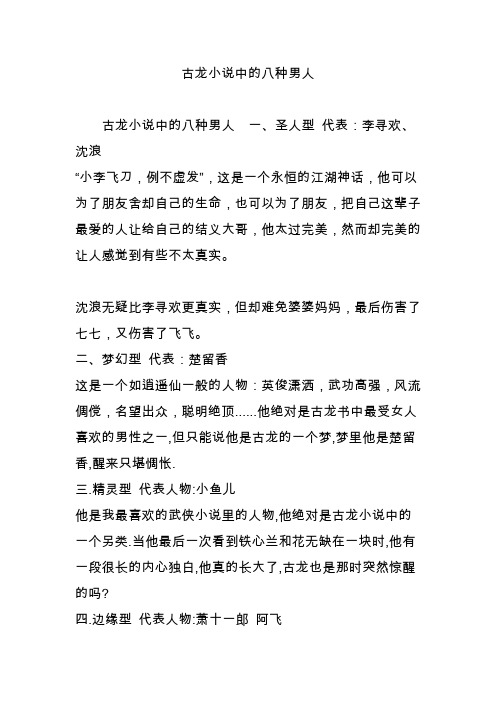 古龙小说中的八种男人

古龙小说中的八种男人　一、圣人型 代表：李寻欢、沈浪

“小李飞刀，例不虚发”，这是一个永恒的江湖神话，他可以为了朋友舍却自己的生命，也可以为了朋友，把自己这辈子最爱的人让给自己的结义大哥，他太过完美，然而却完美的让人感觉到有些不太真实。

沈浪无疑比李寻欢更真实，但却难免婆婆妈妈，最后伤害了七七，又伤害了飞飞。

二、梦幻型 代表：楚留香

这是一个如逍遥仙一般的人物：英俊潇洒，武功高强，风流倜傥，名望出众，聪明绝顶......他绝对是古龙书中最受女人喜欢的男性之一,但只能说他是古龙的一个梦,梦里他是楚留香,醒来只堪惆怅.

三.精灵型 代表人物:小鱼儿

他是我最喜欢的武侠小说里的人物,他绝对是古龙小说中的一个另类.当他最后一次看到铁心兰和花无缺在一块时,他有一段很长的内心独白,他真的长大了,古龙也是那时突然惊醒的吗?

四.边缘型 代表人物:萧十一郎 阿飞